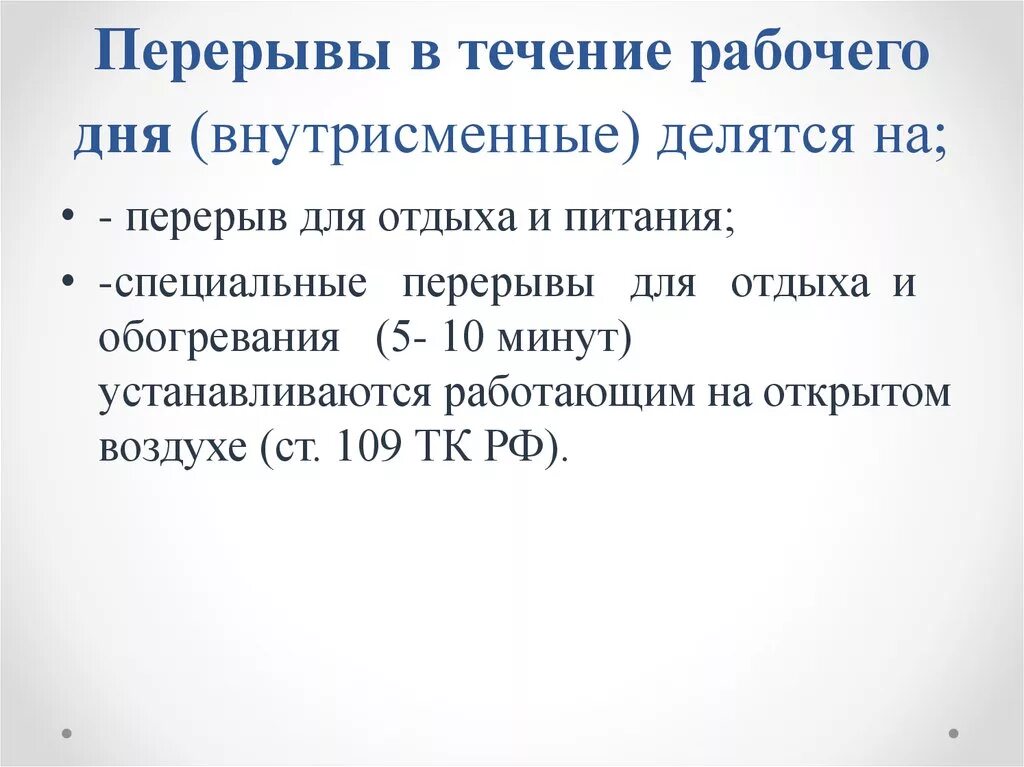 Перерывы в течение рабочего дня (внутрисменные) делятся на;

• - перерыв для отдыха и питания;
• -специальные перерывы для отдыха и обогревания (5- 10 минут) устанавливаются работающим на открытом воздухе (ст. 109 ТК РФ).